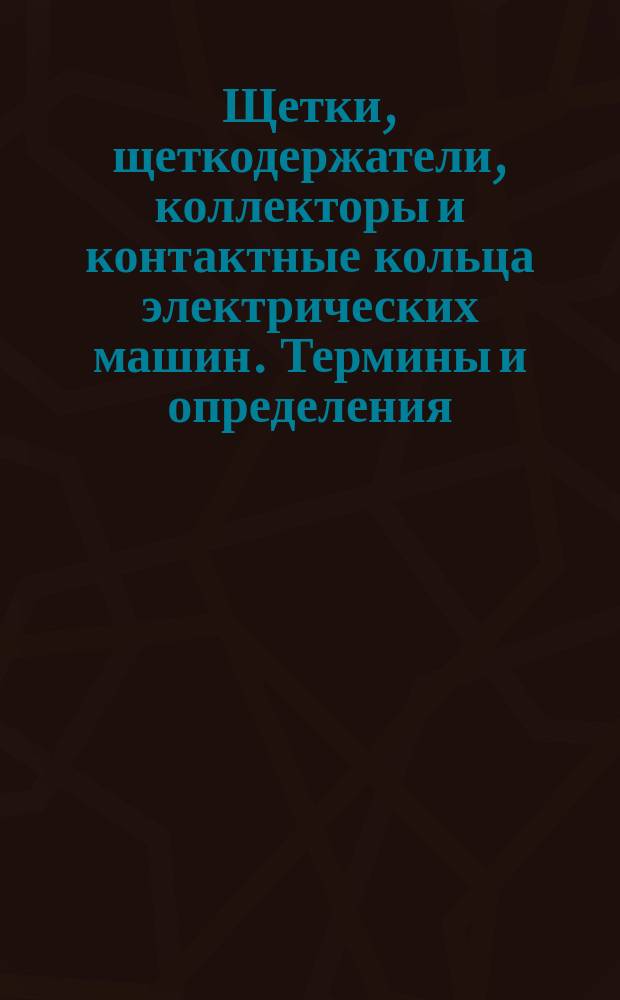 Щетки, щеткодержатели, коллекторы и контактные кольца электрических машин. Термины и определения